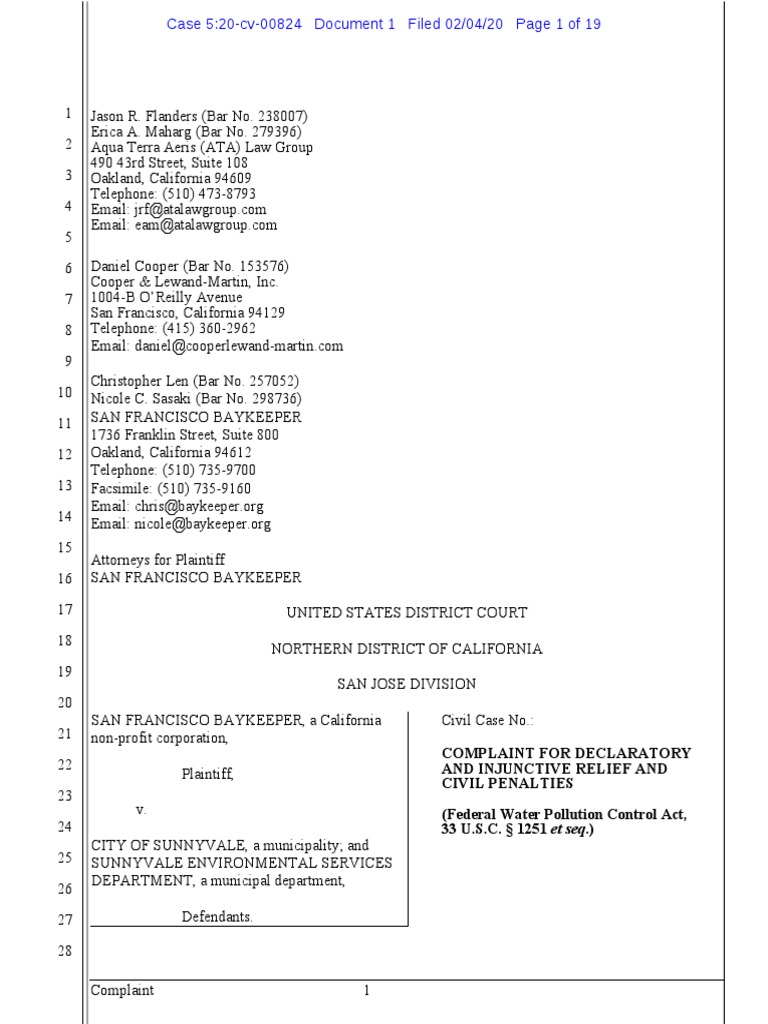 Case 5:20-cv-00824 Document 1 Filed 02/04/20 Page 1 of 19

1
2
3
4
5
6
7
8
9
10
11
12
13
14
15
16
17
18
19
20
21
22
23
24
25
26
27
28

Jason R. Flanders (Bar No. 238007)
Erica A. Maharg (Bar No. 279396)
Aqua Terra Aeris (ATA) Law Group
490 43rd Street, Suite 108
Oakland, California 94609
Telephone: (510) 473-8793
Email: jrf@atalawgroup.com
Email: eam@atalawgroup.com

Daniel Cooper (Bar No. 153576)
Cooper & Lewand-Martin, Inc.
1004-B O'Reilly Avenue
San Francisco, California 94129
Telephone: (415) 360-2962
Email: daniel@cooperlewand-martin.com

Christopher Len (Bar No. 257052)
Nicole C. Sasaki (Bar No. 298736)
SAN FRANCISCO BAYKEEPER
1736 Franklin Street, Suite 800
Oakland, California 94612
Telephone: (510) 735-9700
Facsimile: (510) 735-9160
Email: chris@baykeeper.org
Email: nicole@baykeeper.org

Attorneys for Plaintiff
SAN FRANCISCO BAYKEEPER

UNITED STATES DISTRICT COURT

NORTHERN DISTRICT OF CALIFORNIA

SAN JOSE DIVISION

SAN FRANCISCO BAYKEEPER, a California non-profit corporation,

Plaintiff,

v.

CITY OF SUNNYVALE, a municipality; and SUNNYVALE ENVIRONMENTAL SERVICES DEPARTMENT, a municipal department,

Defendants.

Civil Case No.:

COMPLAINT FOR DECLARATORY AND INJUNCTIVE RELIEF AND CIVIL PENALTIES

(Federal Water Pollution Control Act, 33 U.S.C. § 1251 et seq.)

Complaint 1